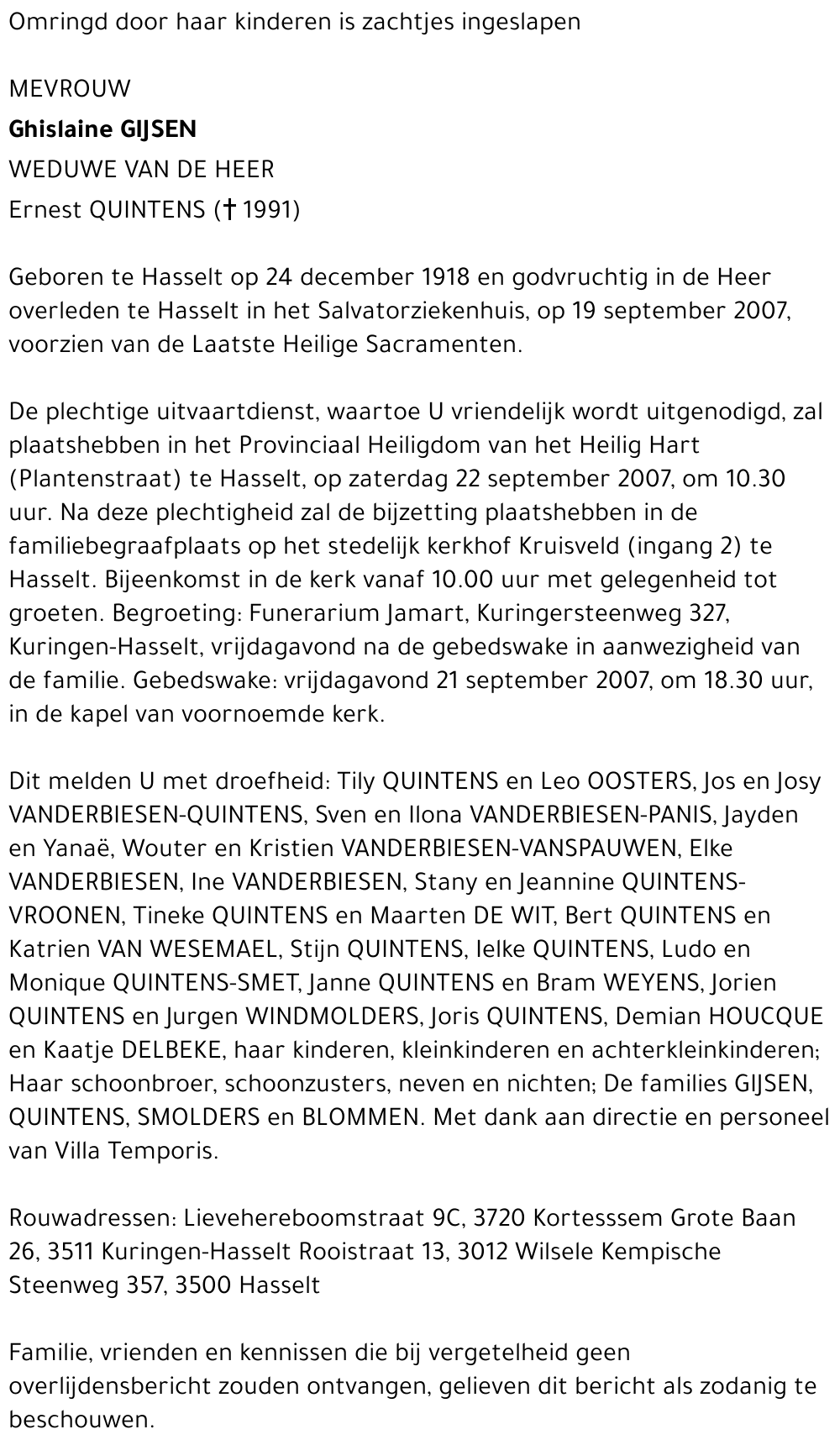 Omringd door haar kinderen is zachtjes ingeslapen

MEVROUW

Ghislaine GIJSEN

WEDUWE VAN DE HEER

Ernest QUINTENS († 1991)

Geboren te Hasselt op 24 december 1918 en godvruchtig in de Heer overleden te Hasselt in het Salvatorziekenhuis, op 19 september 2007, voorzien van de Laatste Heilige Sacramenten.

De plechtige uitvaartdienst, waartoe U vriendelijk wordt uitgenodigd, zal plaatshebben in het Provinciaal Heiligdom van het Heilig Hart (Plantenstraat) te Hasselt, op zaterdag 22 september 2007, om 10.30 uur. Na deze plechtigheid zal de bijzetting plaatshebben in de familiebegraafplaats op het stedelijk kerkhof Kruisveld (ingang 2) te Hasselt. Bijeenkomst in de kerk vanaf 10.00 uur met gelegenheid tot groeten. Begroeting: Funerarium Jamart, Kuringersteenweg 327, Kuringen-Hasselt, vrijdagavond na de gebedswake in aanwezigheid van de familie. Gebedswake: vrijdagavond 21 september 2007, om 18.30 uur, in de kapel van voornoemde kerk.

Dit melden U met droefheid: Tily QUINTENS en Leo OOSTERS, Jos en Josy VANDERBIESEN-QUINTENS, Sven en Ilona VANDERBIESEN-PANIS, Jayden en Yanaë, Wouter en Kristien VANDERBIESEN-VANSPAUWEN, Elke VANDERBIESEN, Ine VANDERBIESEN, Stany en Jeannine QUINTENS-VROONEN, Tineke QUINTENS en Maarten DE WIT, Bert QUINTENS en Katrien VAN WESEMAEL, Stijn QUINTENS, Ielke QUINTENS, Ludo en Monique QUINTENS-SMET, Janne QUINTENS en Bram WEYENS, Jorien QUINTENS en Jurgen WINDMOLDERS, Joris QUINTENS, Demian HOUCQUE en Kaatje DELBEKE, haar kinderen, kleinkinderen en achterkleinkinderen; Haar schoonbroer, schoonzusters, neven en nichten; De families GIJSEN, QUINTENS, SMOLDERS en BLOMMEN. Met dank aan directie en personeel van Villa Temporis.

Rouwadressen: Lievehereboomstraat 9C, 3720 Kortesssem Grote Baan 26, 3511 Kuringen-Hasselt Rooistraat 13, 3012 Wilsele Kempische Steenweg 357, 3500 Hasselt

Familie, vrienden en kennissen die bij vergetelheid geen overlijdensbericht zouden ontvangen, gelieven dit bericht als zodanig te beschouwen.